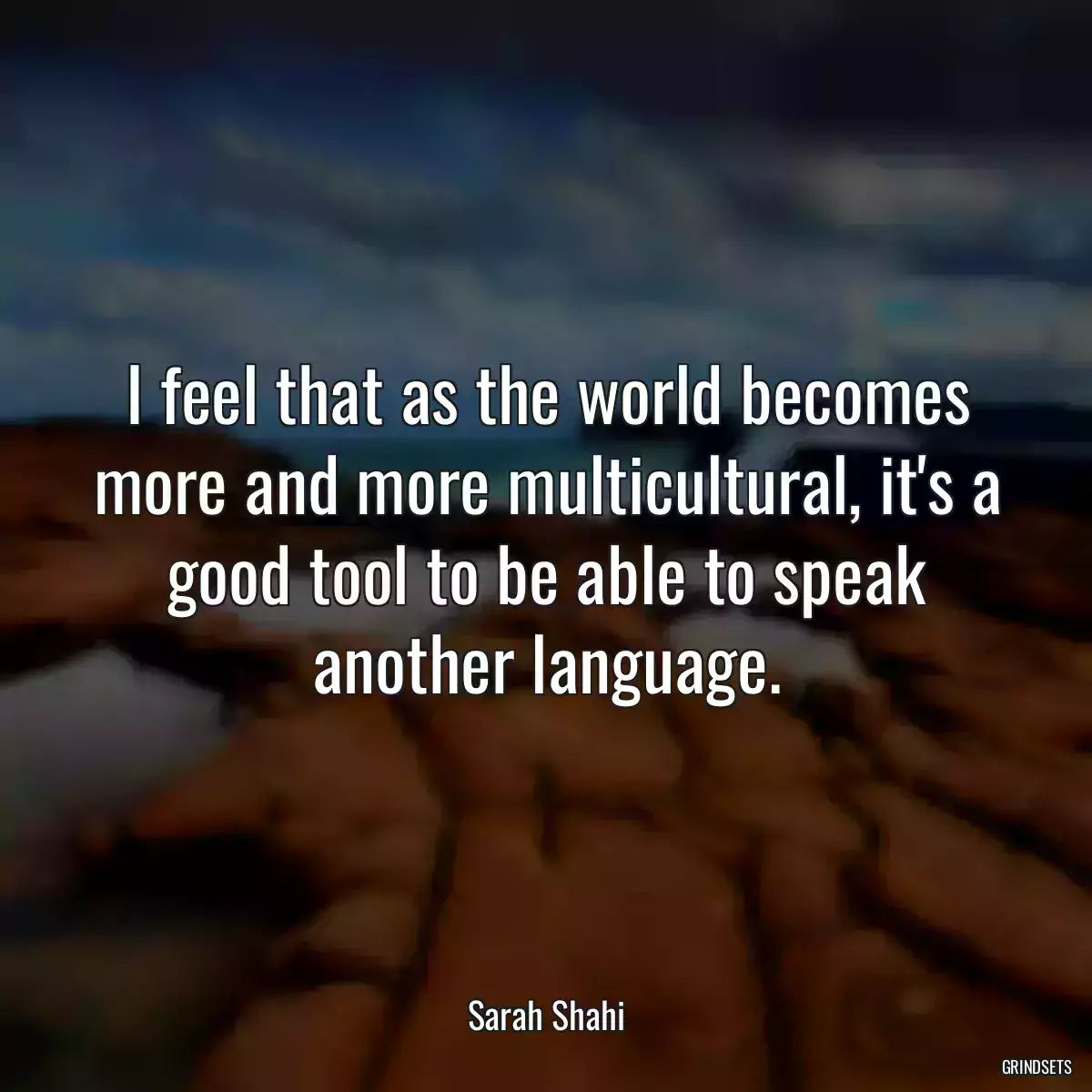 I feel that as the world becomes more and more multicultural, it's a good tool to be able to speak another language.

Sarah Shahi

GRINDSETS